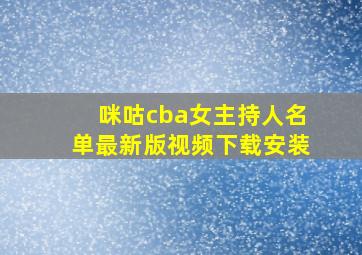 咪咕cba女主持人名单最新版视频下载安装